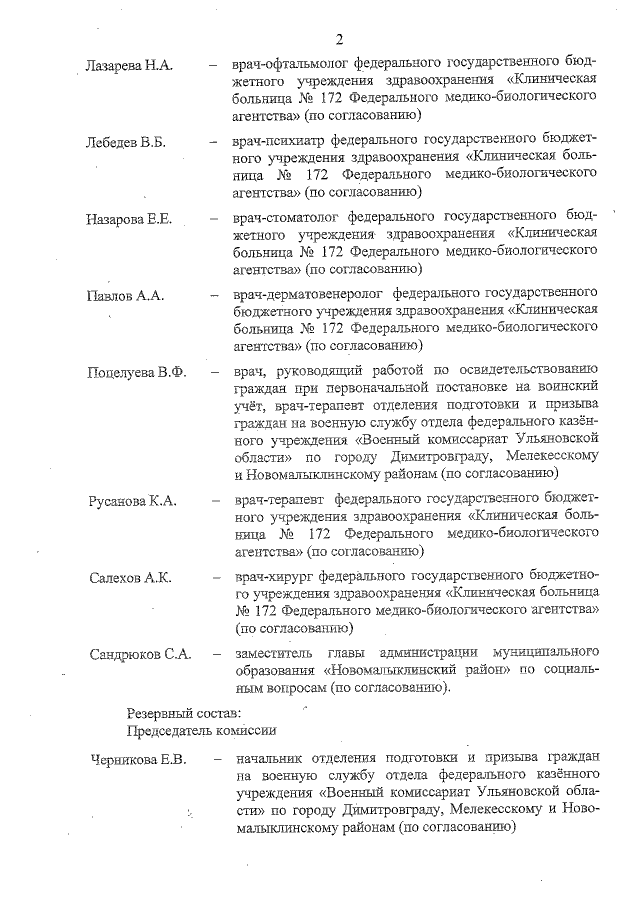 2

Лазарева Н.А. – врач-офтальмолог федерального государственного бюджетного учреждения здравоохранения «Клиническая больница № 172 Федерального медико-биологического агентства» (по согласованию)

Лебедев В.Б. – врач-психиатр федерального государственного бюджетного учреждения здравоохранения «Клиническая больница № 172 Федерального медико-биологического агентства» (по согласованию)

Назарова Е.Е. – врач-стоматолог федерального государственного бюджетного учреждения здравоохранения «Клиническая больница № 172 Федерального медико-биологического агентства» (по согласованию)

Павлов А.А. – врач-дерматовенеролог федерального государственного бюджетного учреждения здравоохранения «Клиническая больница № 172 Федерального медико-биологического агентства» (по согласованию)

Поцелуева В.Ф. – врач, руководящий работой по освидетельствованию граждан при первоначальной постановке на воинский учёт, врач-терапевт отделения подготовки и призыва граждан на военную службу отдела федерального казённого учреждения «Военный комиссариат Ульяновской области» по городу Димитровграду, Мелекесскому и Новомалыклинскому районам (по согласованию)

Русанова К.А. – врач-терапевт федерального государственного бюджетного учреждения здравоохранения «Клиническая больница № 172 Федерального медико-биологического агентства» (по согласованию)

Салехов А.К. – врач-хирург федерального государственного бюджетного учреждения здравоохранения «Клиническая больница № 172 Федерального медико-биологического агентства» (по согласованию)

Сандрюков С.А. – заместитель главы администрации муниципального образования «Новомалыклинский район» по социальным вопросам (по согласованию).

Резервный состав:
Председатель комиссии

Черникова Е.В. – начальник отделения подготовки и призыва граждан на военную службу отдела федерального казённого учреждения «Военный комиссариат Ульяновской области» по городу Димитровграду, Мелекесскому и Новомалыклинскому районам (по согласованию)